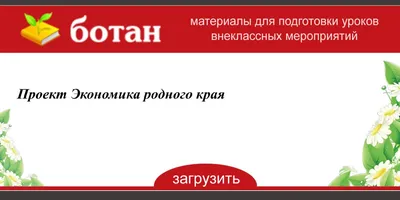 ботан

материалы для подготовки уроков внеклассных мероприятий

Проект Экономика родного края

загрузить